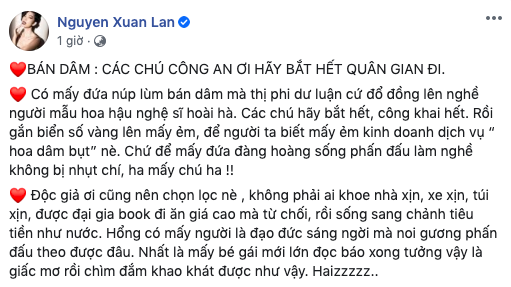 Nguyen Xuan Lan
1 giờ ·

❤️BÁN DÂM : CÁC CHÚ CÔNG AN ƠI HÃY BẮT HẾT QUÂN GIAN ĐI.

❤️ Có mấy đứa núp lùm bán dâm mà thị phi dư luận cứ đổ đồng lên nghề người mẫu hoa hậu nghệ sĩ hoài hà. Các chú hãy bắt hết, công khai hết. Rồi gắn biển số vàng lên mấy ẻm, để người ta biết mấy ẻm kinh doanh dịch vụ " hoa dâm bụt" nè. Chứ để mấy đứa đàng hoàng sống phấn đấu làm nghề không bị nhụt chí, ha mấy chú ha !!

❤️ Độc giả ơi cũng nên chọn lọc nè , không phải ai khoe nhà xịn, xe xịn, túi xịn, được đại gia book đi ăn giá cao mà từ chối, rồi sống sang chảnh tiêu tiền như nước. Hổng có mấy người là đạo đức sáng ngời mà noi gương phấn đấu theo được đâu. Nhất là mấy bé gái mới lớn đọc báo xong tưởng vậy là giấc mơ rồi chìm đắm khao khát được như vậy. Haizzzzz..